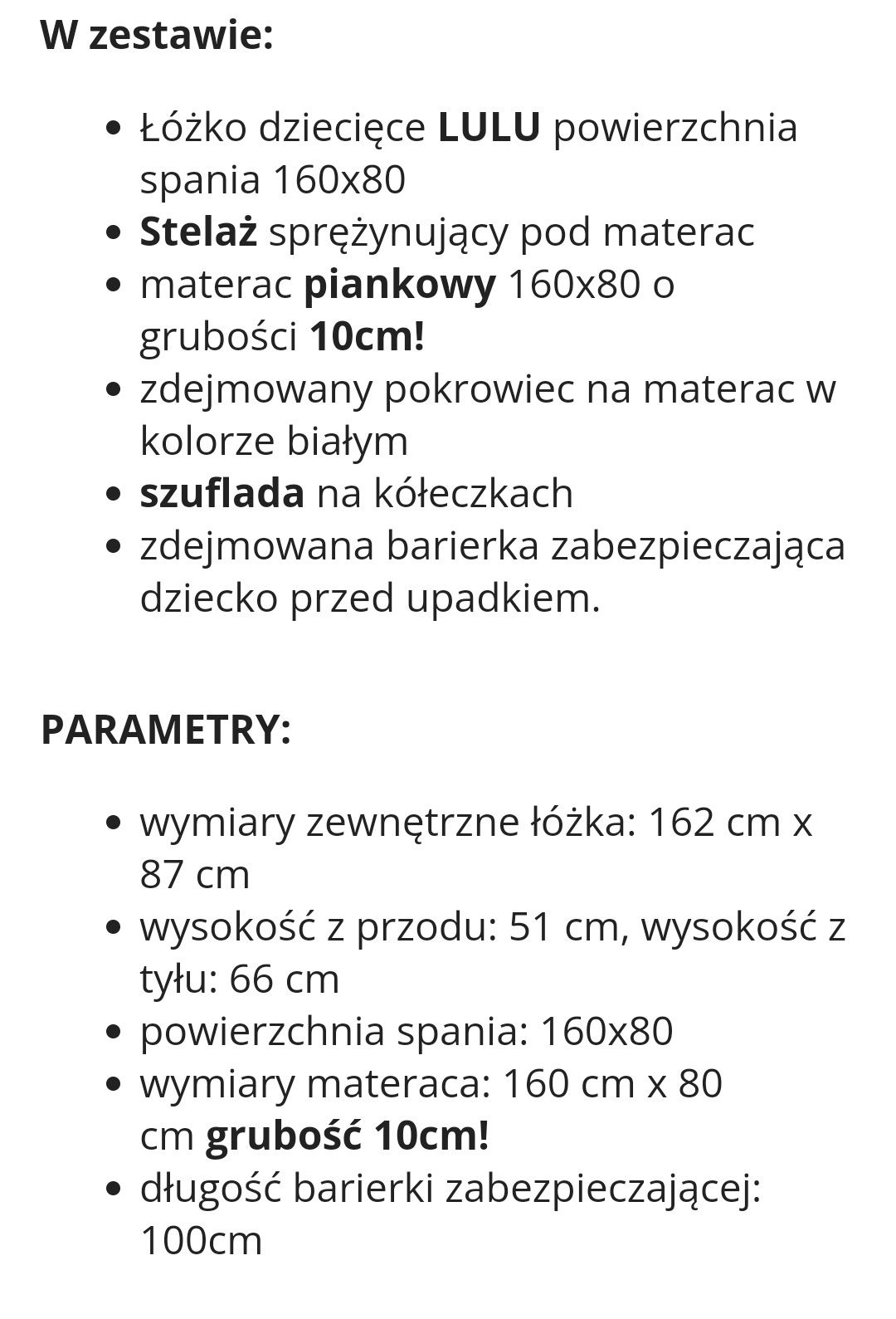 W zestawie:

- Łóżko dziecięce LULU powierzchnia spania 160x80
- Stelaż sprężynujący pod materac
- materac piankowy 160x80 o grubości 10cm!
- zdejmowany pokrowiec na materac w kolorze białym
- szuflada na kółeczkach
- zdejmowana barierka zabezpieczająca dziecko przed upadkiem.

PARAMETRY:

- wymiary zewnętrzne łóżka: 162 cm x 87 cm
- wysokość z przodu: 51 cm, wysokość z tyłu: 66 cm
- powierzchnia spania: 160x80
- wymiary materaca: 160 cm x 80 cm grubość 10cm!
- długość barierki zabezpieczającej: 100cm